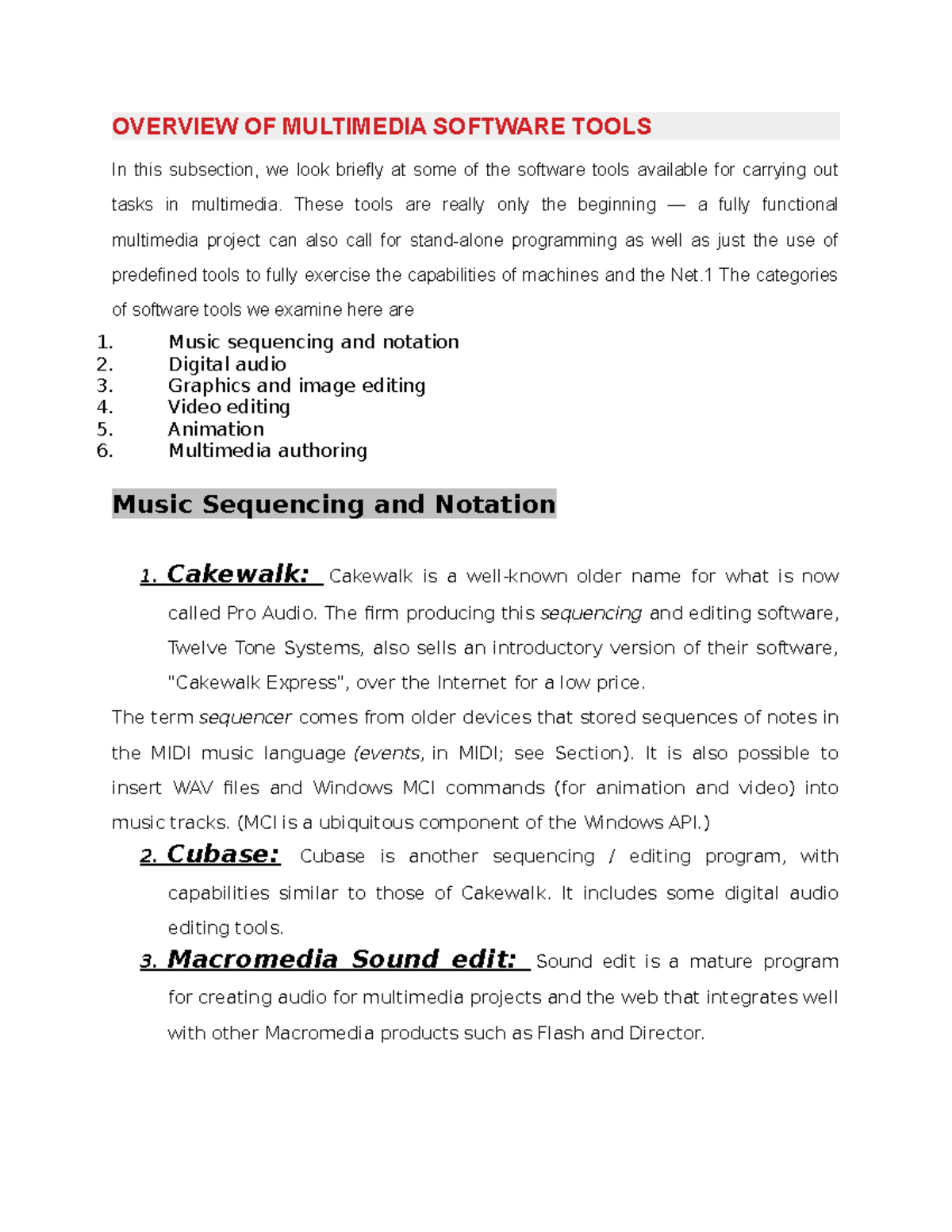 OVERVIEW OF MULTIMEDIA SOFTWARE TOOLS

In this subsection, we look briefly at some of the software tools available for carrying out tasks in multimedia. These tools are really only the beginning — a fully functional multimedia project can also call for stand-alone programming as well as just the use of predefined tools to fully exercise the capabilities of machines and the Net.1 The categories of software tools we examine here are

1. Music sequencing and notation
2. Digital audio
3. Graphics and image editing
4. Video editing
5. Animation
6. Multimedia authoring

Music Sequencing and Notation

1. Cakewalk: Cakewalk is a well-known older name for what is now called Pro Audio. The firm producing this sequencing and editing software, Twelve Tone Systems, also sells an introductory version of their software, "Cakewalk Express", over the Internet for a low price.

The term sequencer comes from older devices that stored sequences of notes in the MIDI music language (events, in MIDI; see Section). It is also possible to insert WAV files and Windows MCI commands (for animation and video) into music tracks. (MCI is a ubiquitous component of the Windows API.)

2. Cubase: Cubase is another sequencing / editing program, with capabilities similar to those of Cakewalk. It includes some digital audio editing tools.

3. Macromedia Sound edit: Sound edit is a mature program for creating audio for multimedia projects and the web that integrates well with other Macromedia products such as Flash and Director.